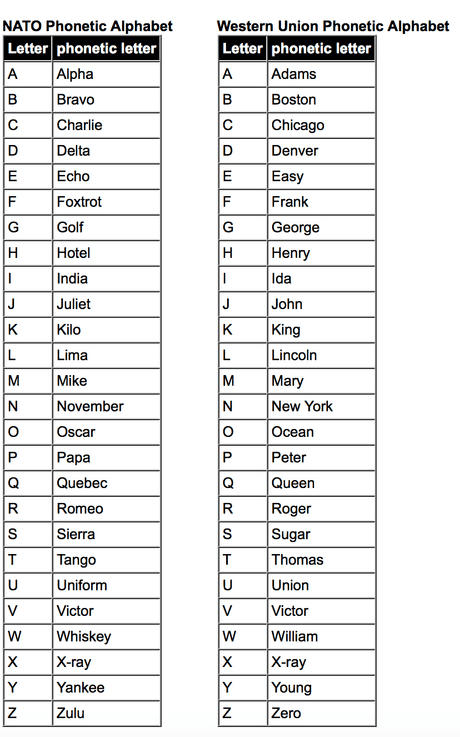 NATO Phonetic Alphabet

| Letter | phonetic letter |
|---|---|
| A | Alpha |
| B | Bravo |
| C | Charlie |
| D | Delta |
| E | Echo |
| F | Foxtrot |
| G | Golf |
| H | Hotel |
| I | India |
| J | Juliet |
| K | Kilo |
| L | Lima |
| M | Mike |
| N | November |
| O | Oscar |
| P | Papa |
| Q | Quebec |
| R | Romeo |
| S | Sierra |
| T | Tango |
| U | Uniform |
| V | Victor |
| W | Whiskey |
| X | X-ray |
| Y | Yankee |
| Z | Zulu |

Western Union Phonetic Alphabet

| Letter | phonetic letter |
|---|---|
| A | Adams |
| B | Boston |
| C | Chicago |
| D | Denver |
| E | Easy |
| F | Frank |
| G | George |
| H | Henry |
| I | Ida |
| J | John |
| K | King |
| L | Lincoln |
| M | Mary |
| N | New York |
| O | Ocean |
| P | Peter |
| Q | Queen |
| R | Roger |
| S | Sugar |
| T | Thomas |
| U | Union |
| V | Victor |
| W | William |
| X | X-ray |
| Y | Young |
| Z | Zero |